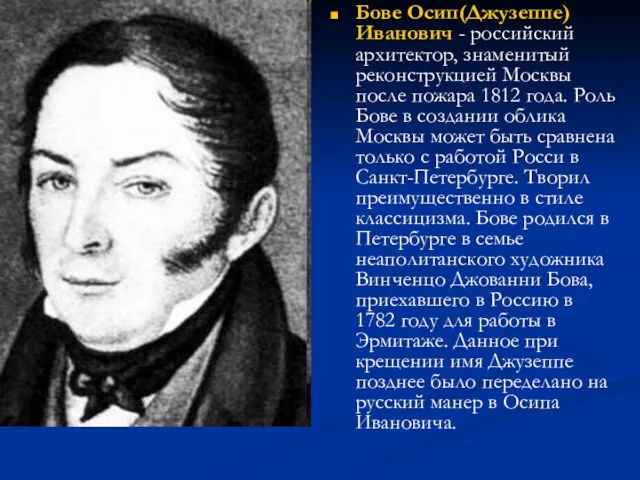 Бове Осип(Джузеппе) Иванович - российский архитектор, знаменитый реконструкцией Москвы после пожара 1812 года. Роль Бове в создании облика Москвы может быть сравнена только с работой Росси в Санкт-Петербурге. Творил преимущественно в стиле классицизма. Бове родился в Петербурге в семье неаполитанского художника Винченцо Джованни Бова, приехавшего в Россию в 1782 году для работы в Эрмитаже. Данное при крещении имя Джузеппе позднее было переделано на русский манер в Осипа Ивановича.